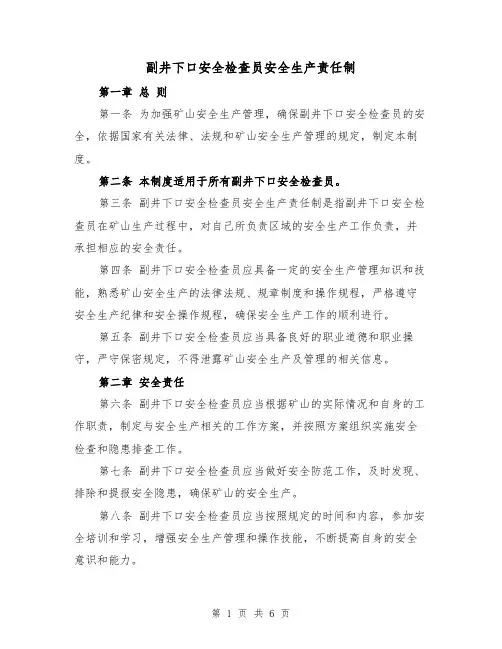 副井下口安全检查员安全生产责任制

第一章 总 则

第一条 为加强矿山安全生产管理，确保副井下口安全检查员的安全，依据国家有关法律、法规和矿山安全生产管理的规定，制定本制度。

第二条 本制度适用于所有副井下口安全检查员。

第三条 副井下口安全检查员安全生产责任制是指副井下口安全检查员在矿山生产过程中，对自己所负责区域的安全生产工作负责，并承担相应的安全责任。

第四条 副井下口安全检查员应具备一定的安全生产管理知识和技能，熟悉矿山安全生产的法律法规、规章制度和操作规程，严格遵守安全生产纪律和安全操作规程，确保安全生产工作的顺利进行。

第五条 副井下口安全检查员应当具备良好的职业道德和职业操守，严守保密规定，不得泄露矿山安全生产及管理的相关信息。

第二章 安全责任

第六条 副井下口安全检查员应当根据矿山的实际情况和自身的工作职责，制定与安全生产相关的工作方案，并按照方案组织实施安全检查和隐患排查工作。

第七条 副井下口安全检查员应当做好安全防范工作，及时发现、排除和提报安全隐患，确保矿山的安全生产。

第八条 副井下口安全检查员应当按照规定的时间和内容，参加安全培训和学习，增强安全生产管理和操作技能，不断提高自身的安全意识和能力。

第 1 页 共 6 页